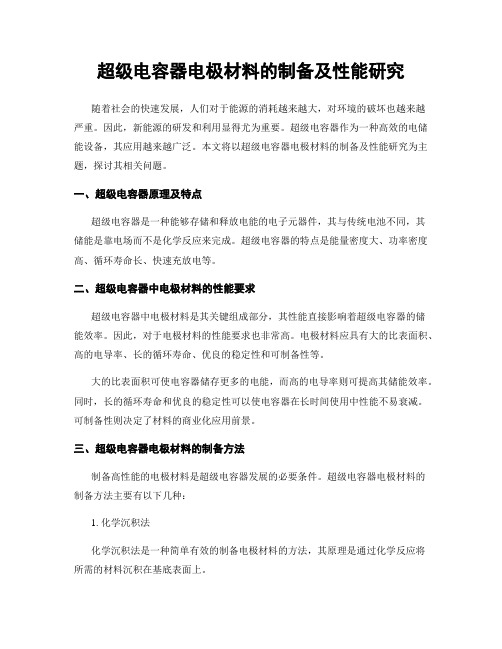 超级电容器电极材料的制备及性能研究

随着社会的快速发展，人们对于能源的消耗越来越大，对环境的破坏也越来越严重。因此，新能源的研发和利用显得尤为重要。超级电容器作为一种高效的电储能设备，其应用越来越广泛。本文将以超级电容器电极材料的制备及性能研究为主题，探讨其相关问题。

一、超级电容器原理及特点

超级电容器是一种能够存储和释放电能的电子元器件，其与传统电池不同，其储能是靠电场而不是化学反应来完成。超级电容器的特点是能量密度大、功率密度高、循环寿命长、快速充放电等。

二、超级电容器中电极材料的性能要求

超级电容器中电极材料是其关键组成部分，其性能直接影响着超级电容器的储能效率。因此，对于电极材料的性能要求也非常高。电极材料应具有大的比表面积、高的电导率、长的循环寿命、优良的稳定性和可制备性等。

大的比表面积可使电容器储存更多的电能，而高的电导率则可提高其储能效率。同时，长的循环寿命和优良的稳定性可以使电容器在长时间使用中性能不易衰减。可制备性则决定了材料的商业化应用前景。

三、超级电容器电极材料的制备方法

制备高性能的电极材料是超级电容器发展的必要条件。超级电容器电极材料的制备方法主要有以下几种：

1. 化学沉积法

化学沉积法是一种简单有效的制备电极材料的方法，其原理是通过化学反应将所需的材料沉积在基底表面上。